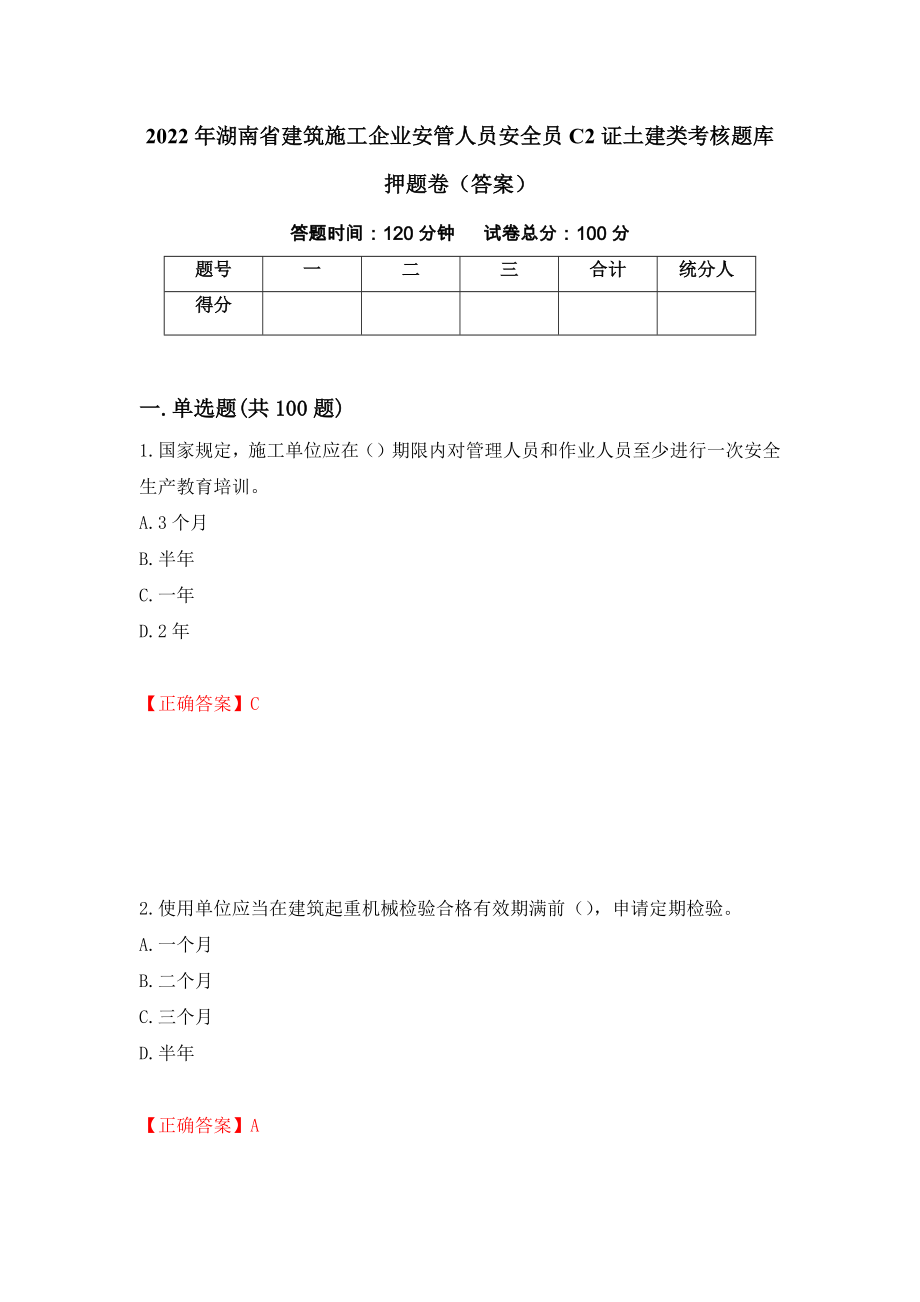 2022年湖南省建筑施工企业安管人员安全员C2证土建类考核题库押题卷（答案）

答题时间：120分钟　试卷总分：100分

| 题号 | 一 | 二 | 三 | 合计 | 统分人 |
|---|---|---|---|---|---|
| 得分 |  |  |  |  |  |

一.单选题(共100题)

1.国家规定，施工单位应在（）期限内对管理人员和作业人员至少进行一次安全生产教育培训。

A.3个月

B.半年

C.一年

D.2年

【正确答案】C

2.使用单位应当在建筑起重机械检验合格有效期满前（），申请定期检验。

A.一个月

B.二个月

C.三个月

D.半年

【正确答案】A